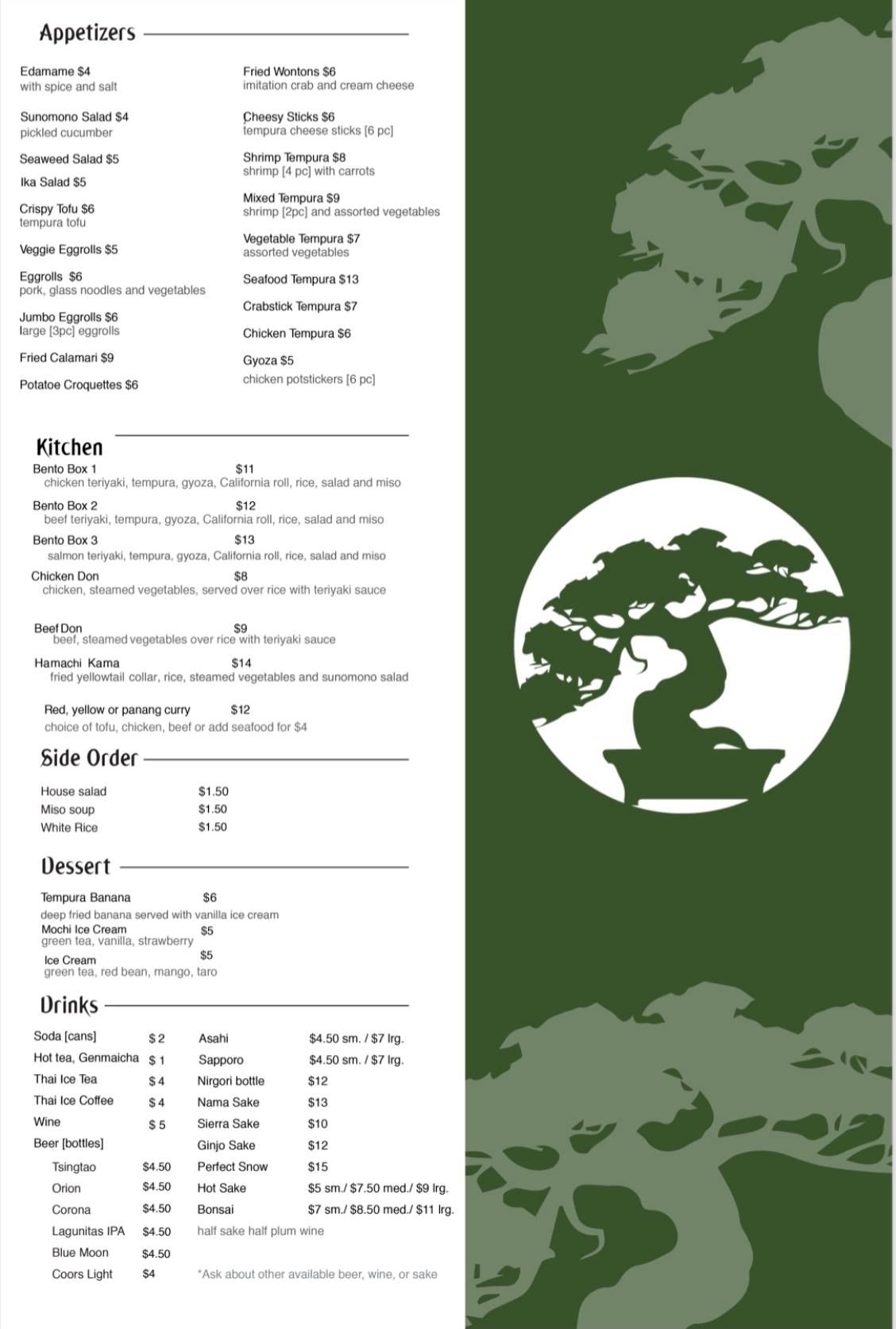 Appetizers

Edamame $4
with spice and salt

Sunomono Salad $4
pickled cucumber

Seaweed Salad $5

Ika Salad $5

Crispy Tofu $6
tempura tofu

Veggie Eggrolls $5

Eggrolls $6
pork, glass noodles and vegetables

Jumbo Eggrolls $6
large [3pc] eggrolls

Fried Calamari $9

Potatoe Croquettes $6

Fried Wontons $6
imitation crab and cream cheese

Cheesy Sticks $6
tempura cheese sticks [6 pc]

Shrimp Tempura $8
shrimp [4 pc] with carrots

Mixed Tempura $9
shrimp [2pc] and assorted vegetables

Vegetable Tempura $7
assorted vegetables

Seafood Tempura $13

Crabstick Tempura $7

Chicken Tempura $6

Gyoza $5
chicken potstickers [6 pc]

Kitchen

Bento Box 1 $11
chicken teriyaki, tempura, gyoza, California roll, rice, salad and miso

Bento Box 2 $12
beef teriyaki, tempura, gyoza, California roll, rice, salad and miso

Bento Box 3 $13
salmon teriyaki, tempura, gyoza, California roll, rice, salad and miso

Chicken Don $8
chicken, steamed vegetables, served over rice with teriyaki sauce

Beef Don $9
beef, steamed vegetables over rice with teriyaki sauce

Hamachi Kama $14
fried yellowtail collar, rice, steamed vegetables and sunomono salad

Red, yellow or panang curry $12
choice of tofu, chicken, beef or add seafood for $4

Side Order

House salad $1.50
Miso soup $1.50
White Rice $1.50

Dessert

Tempura Banana $6
deep fried banana served with vanilla ice cream
Mochi Ice Cream $5
green tea, vanilla, strawberry
Ice Cream $5
green tea, red bean, mango, taro

Drinks

Soda [cans] $2
Hot tea, Genmaicha $1
Thai Ice Tea $4
Thai Ice Coffee $4
Wine $5
Beer [bottles]
Tsingtao $4.50
Orion $4.50
Corona $4.50
Lagunitas IPA $4.50
Blue Moon $4.50
Coors Light $4

Asahi $4.50 sm. / $7 lrg.
Sapporo $4.50 sm. / $7 lrg.
Nirgori bottle $12
Nama Sake $13
Sierra Sake $10
Ginjo Sake $12
Perfect Snow $15
Hot Sake $5 sm./ $7.50 med./ $9 lrg.
Bonsai $7 sm./ $8.50 med./ $11 lrg.
half sake half plum wine

*Ask about other available beer, wine, or sake